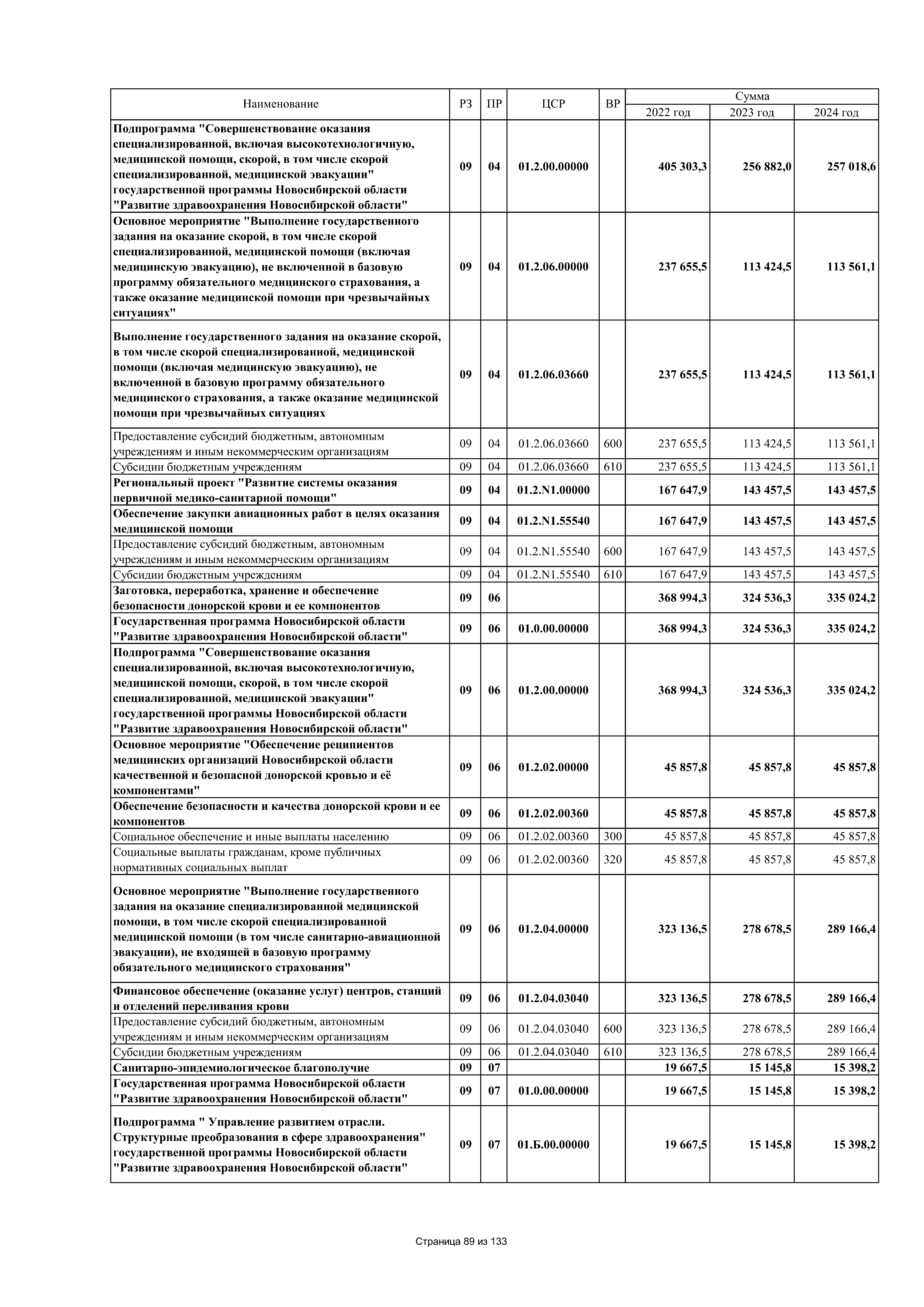 | Наименование | РЗ | ПР | ЦСР | ВР | Сумма 2022 год | Сумма 2023 год | Сумма 2024 год |
|---|---|---|---|---|---|---|---|
| Подпрограмма "Совершенствование оказания специализированной, включая высокотехнологичную, медицинской помощи, скорой, в том числе скорой специализированной, медицинской эвакуации" государственной программы Новосибирской области "Развитие здравоохранения Новосибирской области" | 09 | 04 | 01.2.00.00000 | | 405 303,3 | 256 882,0 | 257 018,6 |
| Основное мероприятие "Выполнение государственного задания на оказание скорой, в том числе скорой специализированной, медицинской помощи (включая медицинскую эвакуацию), не включенной в базовую программу обязательного медицинского страхования, а также оказание медицинской помощи при чрезвычайных ситуациях" | 09 | 04 | 01.2.06.00000 | | 237 655,5 | 113 424,5 | 113 561,1 |
| Выполнение государственного задания на оказание скорой, в том числе скорой специализированной, медицинской помощи (включая медицинскую эвакуацию), не включенной в базовую программу обязательного медицинского страхования, а также оказание медицинской помощи при чрезвычайных ситуациях | 09 | 04 | 01.2.06.03660 | | 237 655,5 | 113 424,5 | 113 561,1 |
| Предоставление субсидий бюджетным, автономным учреждениям и иным некоммерческим организациям | 09 | 04 | 01.2.06.03660 | 600 | 237 655,5 | 113 424,5 | 113 561,1 |
| Субсидии бюджетным учреждениям | 09 | 04 | 01.2.06.03660 | 610 | 237 655,5 | 113 424,5 | 113 561,1 |
| Региональный проект "Развитие системы оказания первичной медико-санитарной помощи" | 09 | 04 | 01.2.N1.00000 | | 167 647,9 | 143 457,5 | 143 457,5 |
| Обеспечение закупки авиационных работ в целях оказания медицинской помощи | 09 | 04 | 01.2.N1.55540 | | 167 647,9 | 143 457,5 | 143 457,5 |
| Предоставление субсидий бюджетным, автономным учреждениям и иным некоммерческим организациям | 09 | 04 | 01.2.N1.55540 | 600 | 167 647,9 | 143 457,5 | 143 457,5 |
| Субсидии бюджетным учреждениям | 09 | 04 | 01.2.N1.55540 | 610 | 167 647,9 | 143 457,5 | 143 457,5 |
| Заготовка, переработка, хранение и обеспечение безопасности донорской крови и ее компонентов | 09 | 06 | | | 368 994,3 | 324 536,3 | 335 024,2 |
| Государственная программа Новосибирской области "Развитие здравоохранения Новосибирской области" | 09 | 06 | 01.0.00.00000 | | 368 994,3 | 324 536,3 | 335 024,2 |
| Подпрограмма "Совершенствование оказания специализированной, включая высокотехнологичную, медицинской помощи, скорой, в том числе скорой специализированной, медицинской эвакуации" государственной программы Новосибирской области "Развитие здравоохранения Новосибирской области" | 09 | 06 | 01.2.00.00000 | | 368 994,3 | 324 536,3 | 335 024,2 |
| Основное мероприятие "Обеспечение реципиентов медицинских организаций Новосибирской области качественной и безопасной донорской кровью и её компонентами" | 09 | 06 | 01.2.02.00000 | | 45 857,8 | 45 857,8 | 45 857,8 |
| Обеспечение безопасности и качества донорской крови и ее компонентов | 09 | 06 | 01.2.02.00360 | | 45 857,8 | 45 857,8 | 45 857,8 |
| Социальное обеспечение и иные выплаты населению | 09 | 06 | 01.2.02.00360 | 300 | 45 857,8 | 45 857,8 | 45 857,8 |
| Социальные выплаты гражданам, кроме публичных нормативных социальных выплат | 09 | 06 | 01.2.02.00360 | 320 | 45 857,8 | 45 857,8 | 45 857,8 |
| Основное мероприятие "Выполнение государственного задания на оказание специализированной медицинской помощи, в том числе скорой специализированной медицинской помощи (в том числе санитарно-авиационной эвакуации), не входящей в базовую программу обязательного медицинского страхования" | 09 | 06 | 01.2.04.00000 | | 323 136,5 | 278 678,5 | 289 166,4 |
| Финансовое обеспечение (оказание услуг) центров, станций и отделений переливания крови | 09 | 06 | 01.2.04.03040 | | 323 136,5 | 278 678,5 | 289 166,4 |
| Предоставление субсидий бюджетным, автономным учреждениям и иным некоммерческим организациям | 09 | 06 | 01.2.04.03040 | 600 | 323 136,5 | 278 678,5 | 289 166,4 |
| Субсидии бюджетным учреждениям | 09 | 06 | 01.2.04.03040 | 610 | 323 136,5 | 278 678,5 | 289 166,4 |
| Санитарно-эпидемиологическое благополучие | 09 | 07 | | | 19 667,5 | 15 145,8 | 15 398,2 |
| Государственная программа Новосибирской области "Развитие здравоохранения Новосибирской области" | 09 | 07 | 01.0.00.00000 | | 19 667,5 | 15 145,8 | 15 398,2 |
| Подпрограмма " Управление развитием отрасли. Структурные преобразования в сфере здравоохранения" государственной программы Новосибирской области "Развитие здравоохранения Новосибирской области" | 09 | 07 | 01.Б.00.00000 | | 19 667,5 | 15 145,8 | 15 398,2 |

Страница 89 из 133